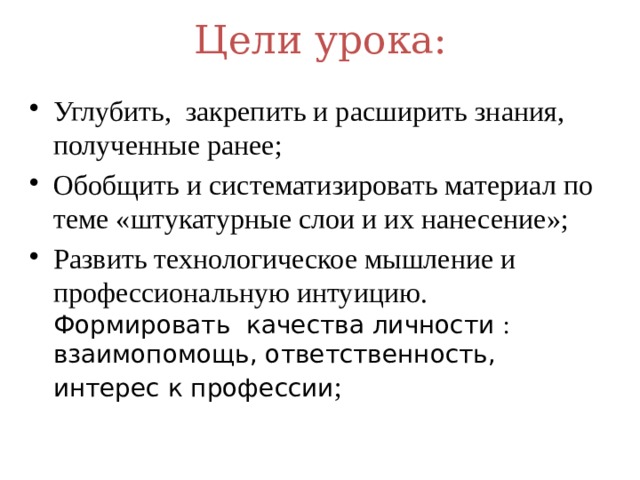 Цели урока:

• Углубить, закрепить и расширить знания, полученные ранее;

• Обобщить и систематизировать материал по теме «штукатурные слои и их нанесение»;

• Развить технологическое мышление и профессиональную интуицию. Формировать качества личности : взаимопомощь, ответственность, интерес к профессии;